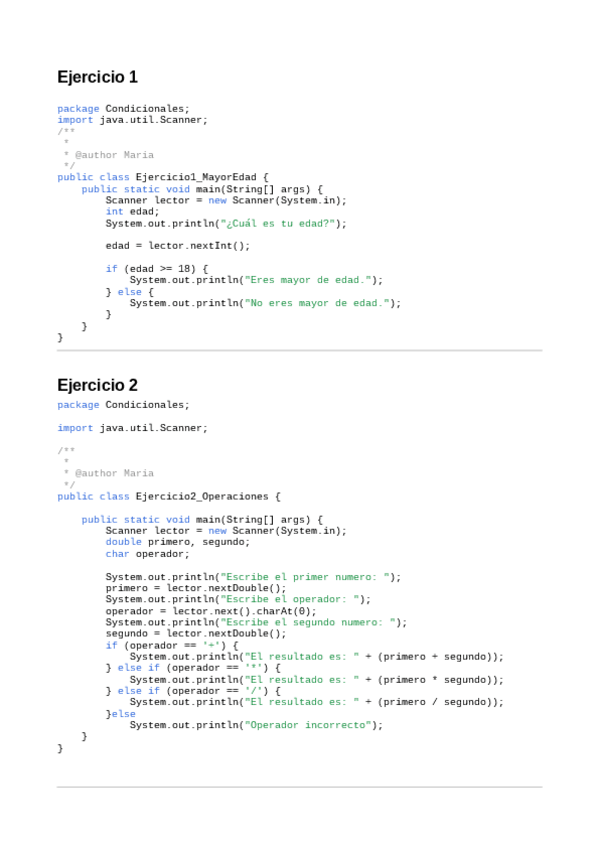 Ejercicio 1

package Condicionales;
import java.util.Scanner;
/**
 *
 * @author Maria
 */
public class Ejercicio1_MayorEdad {
    public static void main(String[] args) {
        Scanner lector = new Scanner(System.in);
        int edad;
        System.out.println("¿Cuál es tu edad?");

        edad = lector.nextInt();

        if (edad >= 18) {
            System.out.println("Eres mayor de edad.");
        } else {
            System.out.println("No eres mayor de edad.");
        }
    }
}

Ejercicio 2

package Condicionales;

import java.util.Scanner;

/**
 *
 * @author Maria
 */
public class Ejercicio2_Operaciones {

    public static void main(String[] args) {
        Scanner lector = new Scanner(System.in);
        double primero, segundo;
        char operador;

        System.out.println("Escribe el primer numero: ");
        primero = lector.nextDouble();
        System.out.println("Escribe el operador: ");
        operador = lector.next().charAt(0);
        System.out.println("Escribe el segundo numero: ");
        segundo = lector.nextDouble();
        if (operador == '+') {
            System.out.println("El resultado es: " + (primero + segundo));
        } else if (operador == '*') {
            System.out.println("El resultado es: " + (primero * segundo));
        } else if (operador == '/') {
            System.out.println("El resultado es: " + (primero / segundo));
        }else
            System.out.println("Operador incorrecto");
    }
}